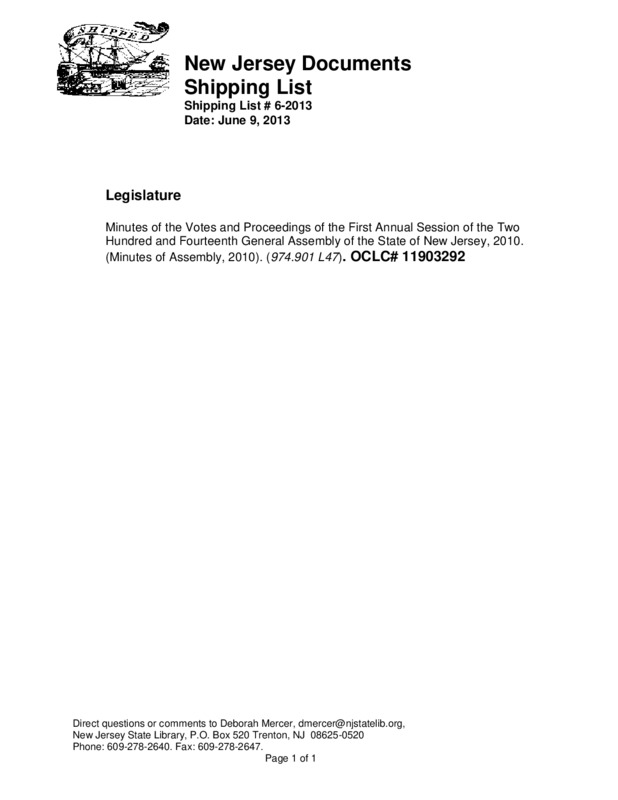 SHIPPED

New Jersey Documents
Shipping List
Shipping List # 6-2013
Date: June 9, 2013

Legislature

Minutes of the Votes and Proceedings of the First Annual Session of the Two Hundred and Fourteenth General Assembly of the State of New Jersey, 2010. (Minutes of Assembly, 2010). (974.901 L47). OCLC# 11903292

Direct questions or comments to Deborah Mercer, dmercer@njstatelib.org, New Jersey State Library, P.O. Box 520 Trenton, NJ 08625-0520
Phone: 609-278-2640. Fax: 609-278-2647.

Page 1 of 1